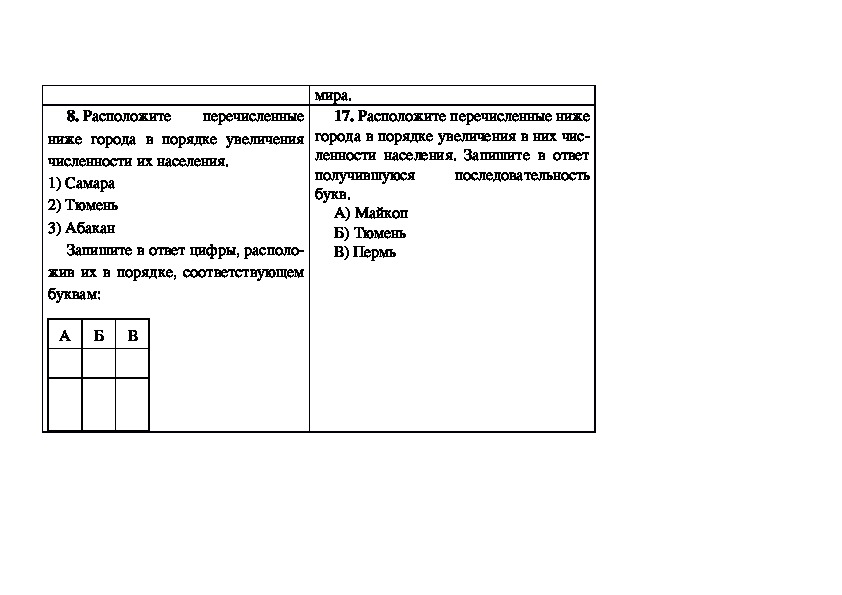 мира.

8. Расположите перечисленные ниже города в порядке увеличения численности их населения.

1) Самара

2) Тюмень

3) Абакан

Запишите в ответ цифры, расположив их в порядке, соответствующем буквам:

| А | Б | В |
|---|---|---|
|  |  |  |
|  |  |  |

17. Расположите перечисленные ниже города в порядке увеличения в них численности населения. Запишите в ответ получившуюся последовательность букв.

А) Майкоп

Б) Тюмень

В) Пермь